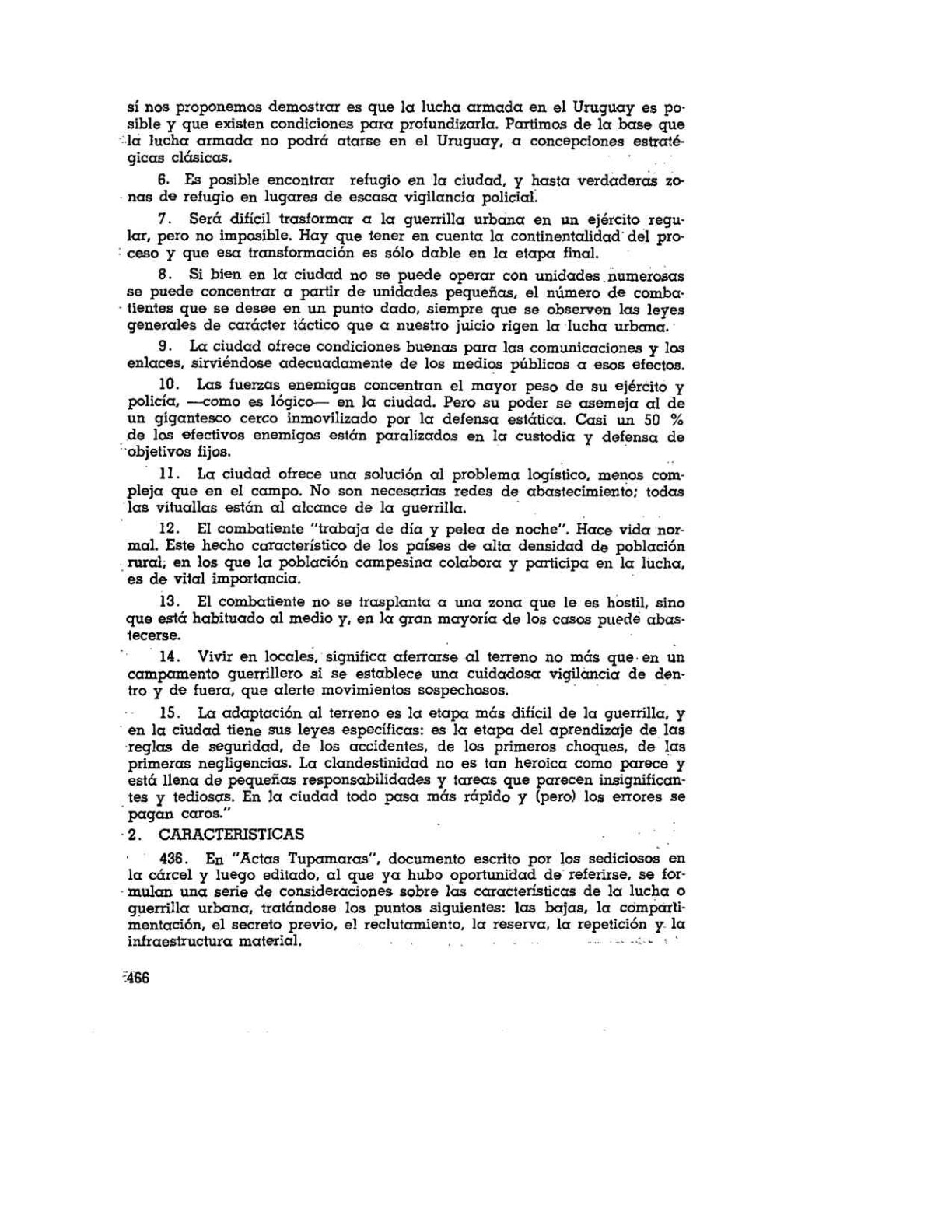 sí nos proponemos demostrar es que la lucha armada en el Uruguay es posible y que existen condiciones para profundizarla. Partimos de la base que la lucha armada no podrá atarse en el Uruguay, a concepciones estratégicas clásicas.

6. Es posible encontrar refugio en la ciudad, y hasta verdaderas zonas de refugio en lugares de escasa vigilancia policial.

7. Será difícil trasformar a la guerrilla urbana en un ejército regular, pero no imposible. Hay que tener en cuenta la continentalidad del proceso y que esa transformación es sólo dable en la etapa final.

8. Si bien en la ciudad no se puede operar con unidades numerosas se puede concentrar a partir de unidades pequeñas, el número de combatientes que se desee en un punto dado, siempre que se observen las leyes generales de carácter táctico que a nuestro juicio rigen la lucha urbana.

9. La ciudad ofrece condiciones buenas para las comunicaciones y los enlaces, sirviéndose adecuadamente de los medios públicos a esos efectos.

10. Las fuerzas enemigas concentran el mayor peso de su ejército y policía, —como es lógico— en la ciudad. Pero su poder se asemeja al de un gigantesco cerco inmovilizado por la defensa estática. Casi un 50 % de los efectivos enemigos están paralizados en la custodia y defensa de objetivos fijos.

11. La ciudad ofrece una solución al problema logístico, menos compleja que en el campo. No son necesarias redes de abastecimiento; todas las vituallas están al alcance de la guerrilla.

12. El combatiente "trabaja de día y pelea de noche". Hace vida normal. Este hecho característico de los países de alta densidad de población rural, en los que la población campesina colabora y participa en la lucha, es de vital importancia.

13. El combatiente no se trasplanta a una zona que le es hostil, sino que está habituado al medio y, en la gran mayoría de los casos puede abastecerse.

14. Vivir en locales, significa aferrarse al terreno no más que en un campamento guerrillero si se establece una cuidadosa vigilancia de dentro y de fuera, que alerte movimientos sospechosos.

15. La adaptación al terreno es la etapa más difícil de la guerrilla, y en la ciudad tiene sus leyes específicas: es la etapa del aprendizaje de las reglas de seguridad, de los accidentes, de los primeros choques, de las primeras negligencias. La clandestinidad no es tan heroica como parece y está llena de pequeñas responsabilidades y tareas que parecen insignificantes y tediosas. En la ciudad todo pasa más rápido y (pero) los errores se pagan caros."

2. CARACTERISTICAS

436. En "Actas Tupamaras", documento escrito por los sediciosos en la cárcel y luego editado, al que ya hubo oportunidad de referirse, se formulan una serie de consideraciones sobre las características de la lucha o guerrilla urbana, tratándose los puntos siguientes: las bajas, la compartimentación, el secreto previo, el reclutamiento, la reserva, la repetición y la infraestructura material.

466